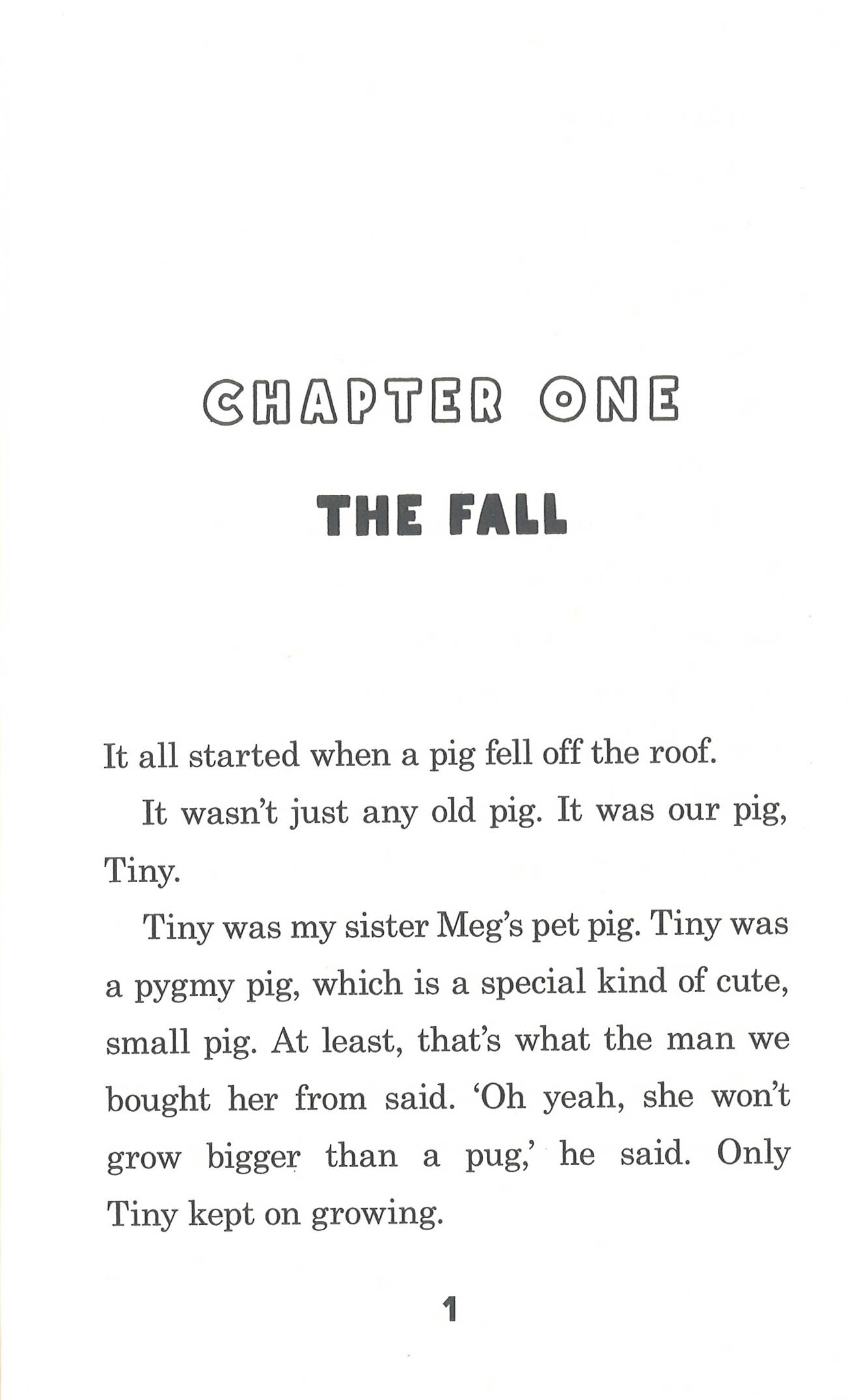 CHAPTER ONE

THE FALL

It all started when a pig fell off the roof.

It wasn't just any old pig. It was our pig, Tiny.

Tiny was my sister Meg's pet pig. Tiny was a pygmy pig, which is a special kind of cute, small pig. At least, that's what the man we bought her from said. 'Oh yeah, she won't grow bigger than a pug,' he said. Only Tiny kept on growing.

1